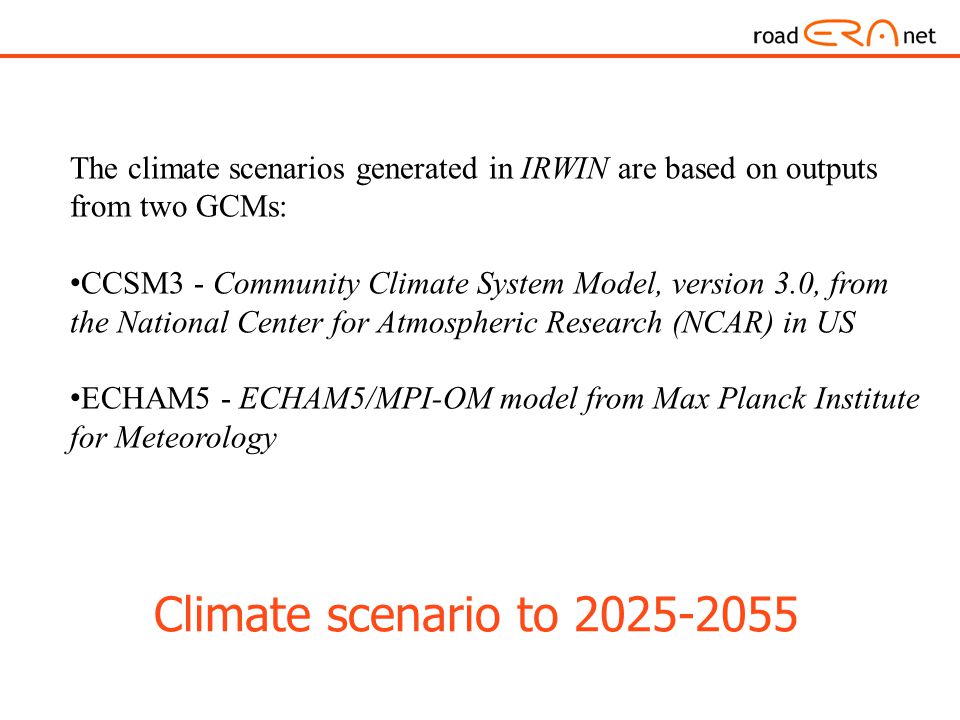 road ERA net

The climate scenarios generated in IRWIN are based on outputs from two GCMs:

•CCSM3 - Community Climate System Model, version 3.0, from the National Center for Atmospheric Research (NCAR) in US

•ECHAM5 - ECHAM5/MPI-OM model from Max Planck Institute for Meteorology

Climate scenario to 2025-2055